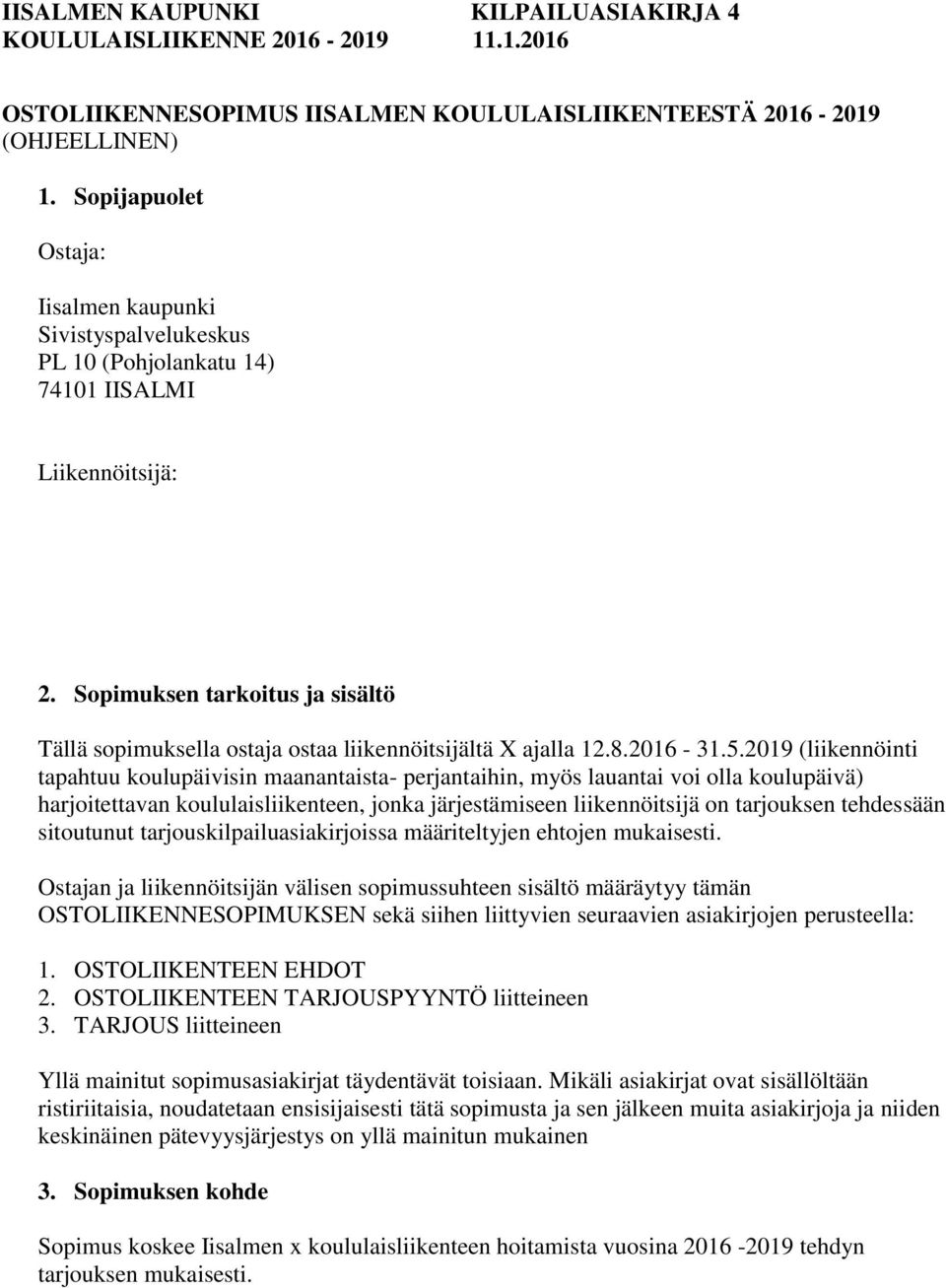 IISALMEN KAUPUNKI KILPAILUASIAKIRJA 4
KOULULAISLIIKENNE 2016 - 2019 11.1.2016

OSTOLIIKENNESOPIMUS IISALMEN KOULULAISLIIKENTEESTÄ 2016 - 2019 (OHJEELLINEN)

1. Sopijapuolet

Ostaja:

Iisalmen kaupunki
Sivistyspalvelukeskus
PL 10 (Pohjolankatu 14)
74101 IISALMI

Liikennöitsijä:

2. Sopimuksen tarkoitus ja sisältö

Tällä sopimuksella ostaja ostaa liikennöitsijältä X ajalla 12.8.2016 - 31.5.2019 (liikennöinti tapahtuu koulupäivisin maanantaista- perjantaihin, myös lauantai voi olla koulupäivä) harjoitettavan koululaisliikenteen, jonka järjestämiseen liikennöitsijä on tarjouksen tehdessään sitoutunut tarjouskilpailuasiakirjoissa määriteltyjen ehtojen mukaisesti.

Ostajan ja liikennöitsijän välisen sopimussuhteen sisältö määräytyy tämän OSTOLIIKENNESOPIMUKSEN sekä siihen liittyvien seuraavien asiakirjojen perusteella:

1. OSTOLIIKENTEEN EHDOT
2. OSTOLIIKENTEEN TARJOUSPYYNTÖ liitteineen
3. TARJOUS liitteineen

Yllä mainitut sopimusasiakirjat täydentävät toisiaan. Mikäli asiakirjat ovat sisällöltään ristiriitaisia, noudatetaan ensisijaisesti tätä sopimusta ja sen jälkeen muita asiakirjoja ja niiden keskinäinen pätevyysjärjestys on yllä mainitun mukainen

3. Sopimuksen kohde

Sopimus koskee Iisalmen x koululaisliikenteen hoitamista vuosina 2016 -2019 tehdyn tarjouksen mukaisesti.